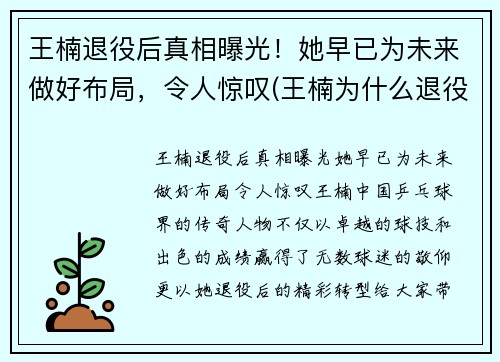 王楠退役后真相曝光！她早已为未来做好布局，令人惊叹(王楠为什么退役

王楠退役后真相曝光她早已为未来做好布局令人惊叹王楠中国乒乓球界的传奇人物不仅以卓越的球技和出色的成绩赢得了无数球迷的敬仰更以她退役后的精彩转型给大家带